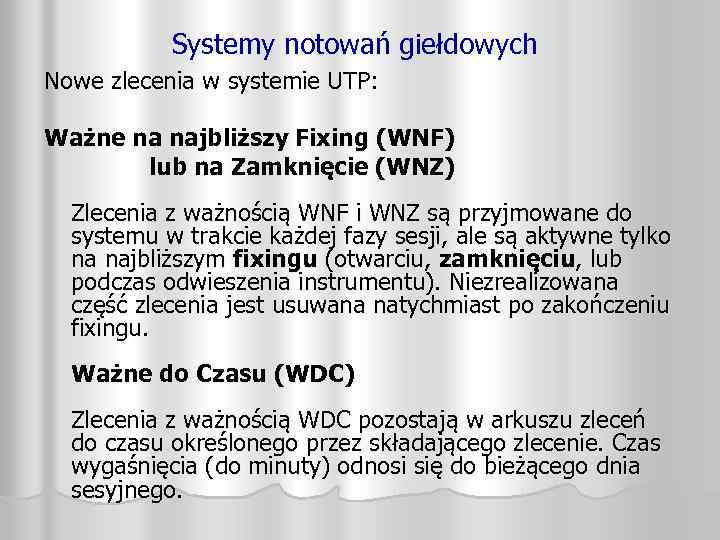 Systemy notowań giełdowych

Nowe zlecenia w systemie UTP:

Ważne na najbliższy Fixing (WNF) lub na Zamknięcie (WNZ)

Zlecenia z ważnością WNF i WNZ są przyjmowane do systemu w trakcie każdej fazy sesji, ale są aktywne tylko na najbliższym fixingu (otwarciu, zamknięciu, lub podczas odwieszenia instrumentu). Niezrealizowana część zlecenia jest usuwana natychmiast po zakończeniu fixingu.

Ważne do Czasu (WDC)

Zlecenia z ważnością WDC pozostają w arkuszu zleceń do czasu określonego przez składającego zlecenie. Czas wygaśnięcia (do minuty) odnosi się do bieżącego dnia sesyjnego.